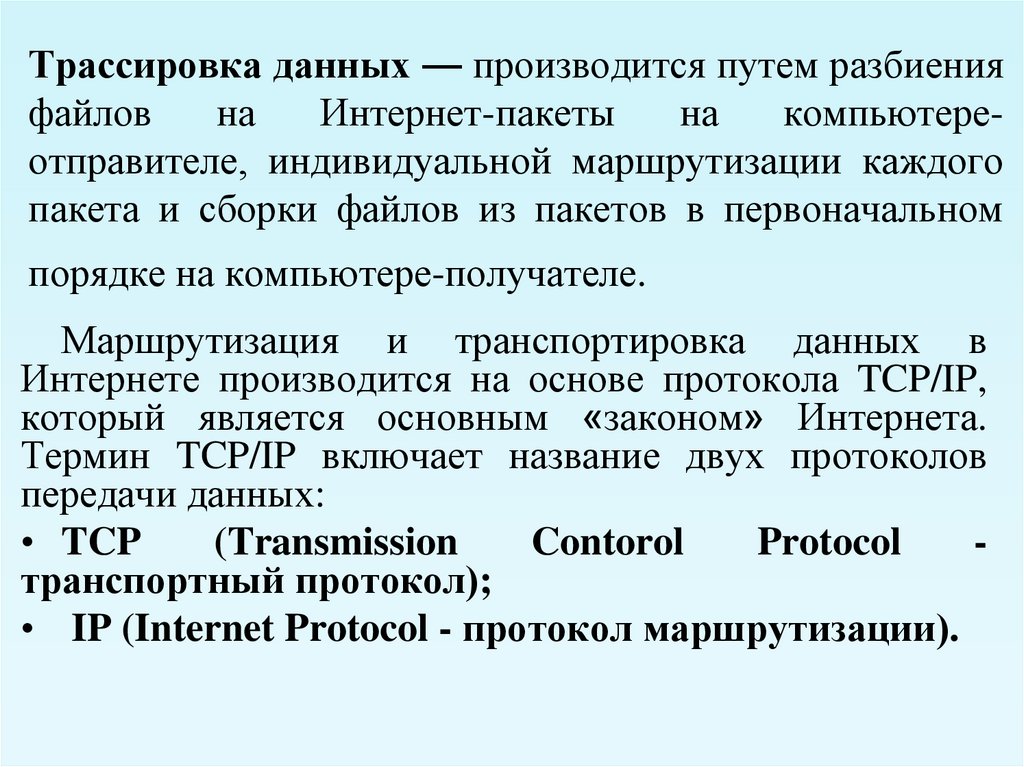 Трассировка данных — производится путем разбиения файлов на Интернет-пакеты на компьютере-отправителе, индивидуальной маршрутизации каждого пакета и сборки файлов из пакетов в первоначальном порядке на компьютере-получателе.

Маршрутизация и транспортировка данных в Интернете производится на основе протокола TCP/IP, который является основным «законом» Интернета. Термин TCP/IP включает название двух протоколов передачи данных:

• TCP (Transmission Contorol Protocol - транспортный протокол);

• IP (Internet Protocol - протокол маршрутизации).